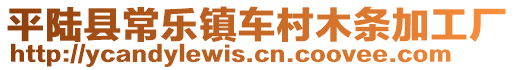 平陆县常乐镇车村木条加工厂
http://ycandylewis.cn.coovee.com